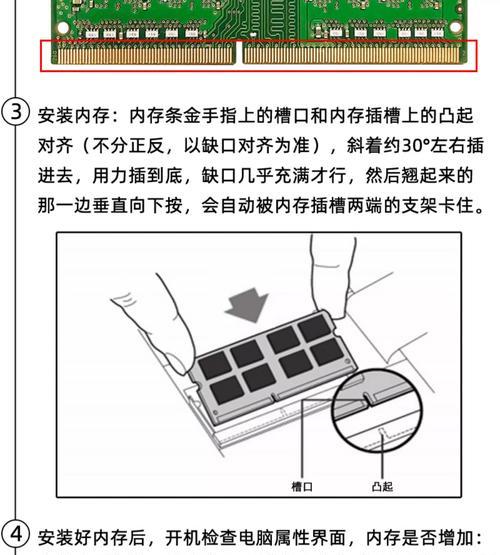 ③ 安装内存：内存条金手指上的槽口和内存插槽上的凸起对齐（不分正反，以缺口对齐为准），斜着约30°左右插进去，用力插到底，缺口几乎充满才行，然后翘起来的那一边垂直向下按，会自动被内存插槽两端的支架卡住。

槽口

凸起

④ 安装好内存后，开机检查电脑属性界面，内存是否增加：